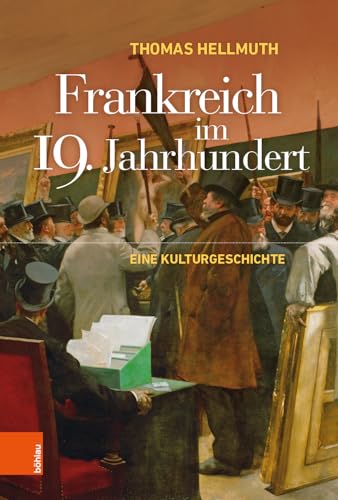 THOMAS HELLMUTH

Frankreich im 19. Jahrhundert

EINE KULTURGESCHICHTE

böhlau